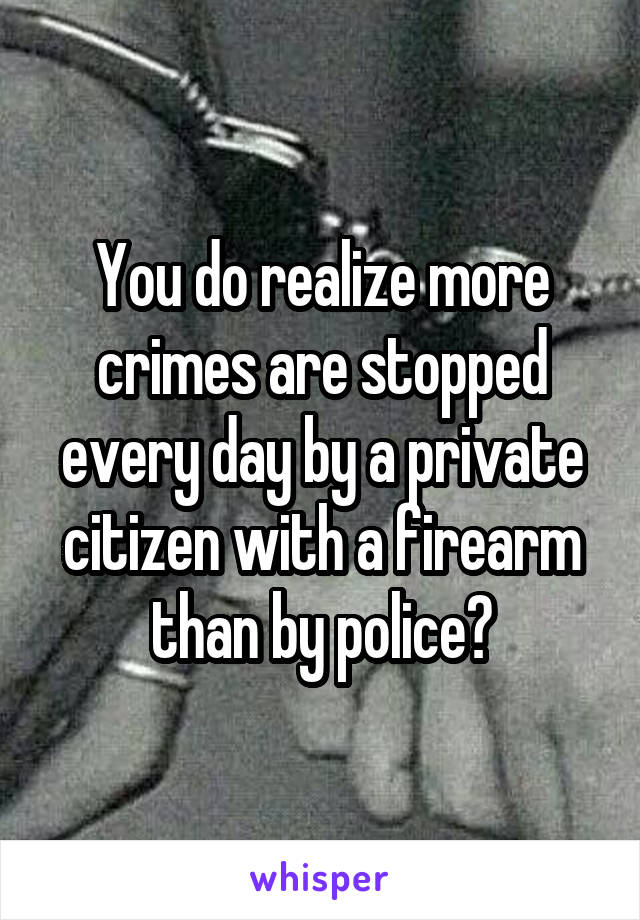 You do realize more crimes are stopped every day by a private citizen with a firearm than by police?

whisper